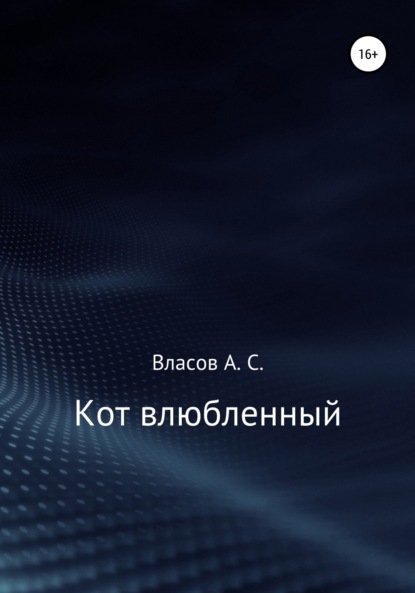 16+

Власов А. С.

Кот влюбленный